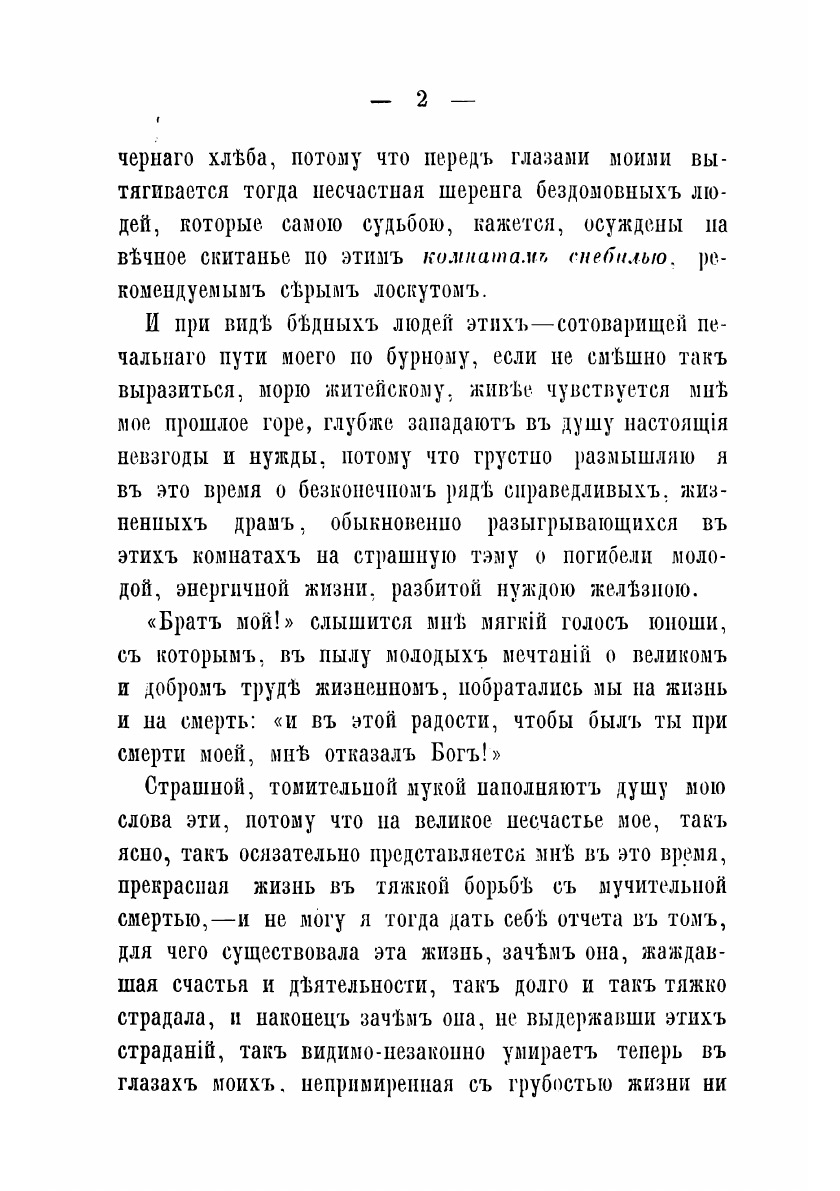 — 2 —

чернаго хлѣба, потому что передъ глазами моими вытягивается тогда несчастная шеренга бездомовныхъ людей, которые самою судьбою, кажется, осуждены на вѣчное скитанье по этимъ комнатамъ снебилью, рекомендуемымъ сѣрымъ лоскутомъ.

И при видѣ бѣдныхъ людей этихъ—сотоварищей печальнаго пути моего по бурному, если не смѣшно такъ выразиться, морю житейскому, живѣе чувствуется мнѣ мое прошлое горе, глубже западаютъ въ душу настоящія невзгоды и нужды, потому что грустно размышляю я въ это время о безконечномъ рядѣ справедливыхъ, жизненныхъ драмъ, обыкновенно разыгрывающихся въ этихъ комнатахъ на страшную тэму о погибели молодой, энергичной жизни, разбитой нуждою желѣзною.

«Братъ мой!» слышится мнѣ мягкій голосъ юноши, съ которымъ, въ пылу молодыхъ мечтаній о великомъ и добромъ трудѣ жизненномъ, побратались мы на жизнь и на смерть: «и въ этой радости, чтобы былъ ты при смерти моей, мнѣ отказалъ Богъ!»

Страшной, томительной мукой наполняютъ душу мою слова эти, потому что на великое несчастье мое, такъ ясно, такъ осязательно представляется мнѣ въ это время, прекрасная жизнь въ тяжкой борьбѣ съ мучительной смертью,—и не могу я тогда дать себѣ отчета въ томъ, для чего существовала эта жизнь, зачѣмъ она, жаждавшая счастья и дѣятельности, такъ долго и такъ тяжко страдала, и наконецъ зачѣмъ она, не выдержавши этихъ страданій, такъ видимо-незаконно умираетъ теперь въ глазахъ моихъ, непримиренная съ грубостью жизни ни